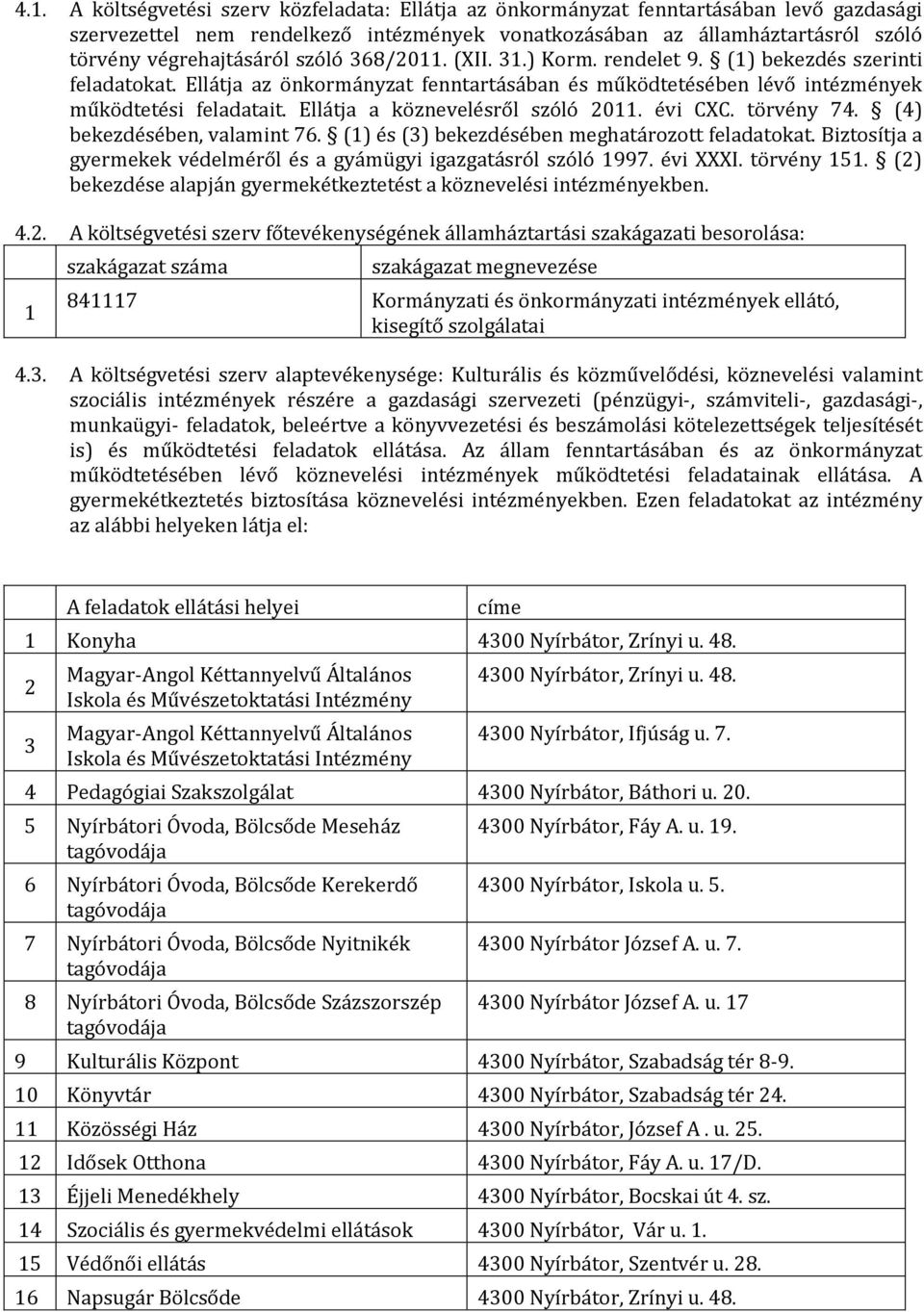 4.1. A költségvetési szerv közfeladata: Ellátja az önkormányzat fenntartásában levő gazdasági szervezettel nem rendelkező intézmények vonatkozásában az államháztartásról szóló törvény végrehajtásáról szóló 368/2011. (XII. 31.) Korm. rendelet 9. § (1) bekezdés szerinti feladatokat. Ellátja az önkormányzat fenntartásában és működtetésében lévő intézmények működtetési feladatait. Ellátja a köznevelésről szóló 2011. évi CXC. törvény 74. § (4) bekezdésében, valamint 76. § (1) és (3) bekezdésében meghatározott feladatokat. Biztosítja a gyermekek védelméről és a gyámügyi igazgatásról szóló 1997. évi XXXI. törvény 151. § (2) bekezdése alapján gyermekétkeztetést a köznevelési intézményekben.

4.2. A költségvetési szerv főtevékenységének államháztartási szakágazati besorolása:

| | szakágazat száma | szakágazat megnevezése |
|---|---|---|
| 1 | 841117 | Kormányzati és önkormányzati intézmények ellátó, kisegítő szolgálatai |

4.3. A költségvetési szerv alaptevékenysége: Kulturális és közművelődési, köznevelési valamint szociális intézmények részére a gazdasági szervezeti (pénzügyi-, számviteli-, gazdasági-, munkaügyi- feladatok, beleértve a könyvvezetési és beszámolási kötelezettségek teljesítését is) és működtetési feladatok ellátása. Az állam fenntartásában és az önkormányzat működtetésében lévő köznevelési intézmények működtetési feladatainak ellátása. A gyermekétkeztetés biztosítása köznevelési intézményekben. Ezen feladatokat az intézmény az alábbi helyeken látja el:

| | A feladatok ellátási helyei | címe |
|---|---|---|
| 1 | Konyha | 4300 Nyírbátor, Zrínyi u. 48. |
| 2 | Magyar-Angol Kéttannyelvű Általános Iskola és Művészetoktatási Intézmény | 4300 Nyírbátor, Zrínyi u. 48. |
| 3 | Magyar-Angol Kéttannyelvű Általános Iskola és Művészetoktatási Intézmény | 4300 Nyírbátor, Ifjúság u. 7. |
| 4 | Pedagógiai Szakszolgálat | 4300 Nyírbátor, Báthori u. 20. |
| 5 | Nyírbátori Óvoda, Bölcsőde Meseház tagóvodája | 4300 Nyírbátor, Fáy A. u. 19. |
| 6 | Nyírbátori Óvoda, Bölcsőde Kerekerdő tagóvodája | 4300 Nyírbátor, Iskola u. 5. |
| 7 | Nyírbátori Óvoda, Bölcsőde Nyitnikék tagóvodája | 4300 Nyírbátor József A. u. 7. |
| 8 | Nyírbátori Óvoda, Bölcsőde Százszorszép tagóvodája | 4300 Nyírbátor József A. u. 17 |
| 9 | Kulturális Központ | 4300 Nyírbátor, Szabadság tér 8-9. |
| 10 | Könyvtár | 4300 Nyírbátor, Szabadság tér 24. |
| 11 | Közösségi Ház | 4300 Nyírbátor, József A . u. 25. |
| 12 | Idősek Otthona | 4300 Nyírbátor, Fáy A. u. 17/D. |
| 13 | Éjjeli Menedékhely | 4300 Nyírbátor, Bocskai út 4. sz. |
| 14 | Szociális és gyermekvédelmi ellátások | 4300 Nyírbátor, Vár u. 1. |
| 15 | Védőnői ellátás | 4300 Nyírbátor, Szentvér u. 28. |
| 16 | Napsugár Bölcsőde | 4300 Nyírbátor, Zrínyi u. 48. |